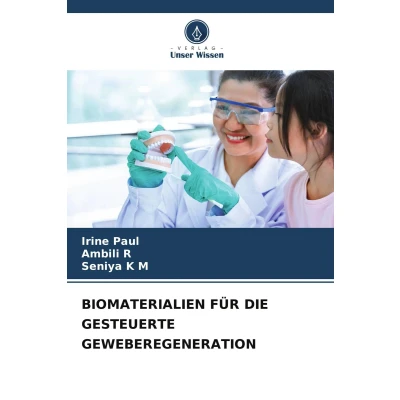 - VERLAG -
Unser Wissen

Irine Paul
Ambili R
Seniya K M

BIOMATERIALIEN FÜR DIE GESTEUERTE GEWEBEREGENERATION